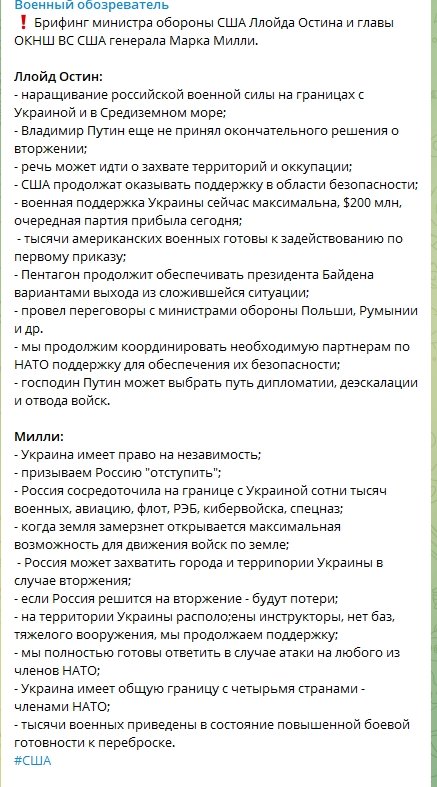 Военный обозреватель
❗ Брифинг министра обороны США Ллойда Остина и главы ОКНШ ВС США генерала Марка Милли.

Ллойд Остин:
- наращивание российской военной силы на границах с Украиной и в Средиземном море;
- Владимир Путин еще не принял окончательного решения о вторжении;
- речь может идти о захвате территорий и оккупации;
- США продолжат оказывать поддержку в области безопасности;
- военная поддержка Украины сейчас максимальна, $200 млн, очередная партия прибыла сегодня;
- тысячи американских военных готовы к задействованию по первому приказу;
- Пентагон продолжит обеспечивать президента Байдена вариантами выхода из сложившейся ситуации;
- провел переговоры с министрами обороны Польши, Румынии и др.
- мы продолжим координировать необходимую партнерам по НАТО поддержку для обеспечения их безопасности;
- господин Путин может выбрать путь дипломатии, деэскалации и отвода войск.

Милли:
- Украина имеет право на независимость;
- призываем Россию "отступить";
- Россия сосредоточила на границе с Украиной сотни тысяч военных, авиацию, флот, РЭБ, кибервойска, спецназ;
- когда земля замерзнет открывается максимальная возможность для движения войск по земле;
- Россия может захватить города и территории Украины в случае вторжения;
- если Россия решится на вторжение - будут потери;
- на территории Украины располо;ены инструкторы, нет баз, тяжелого вооружения, мы продолжаем поддержку;
- мы полностью готовы ответить в случае атаки на любого из членов НАТО;
- Украина имеет общую границу с четырьмя странами - членами НАТО;
- тысячи военных приведены в состояние повышенной боевой готовности к переброске.
#США